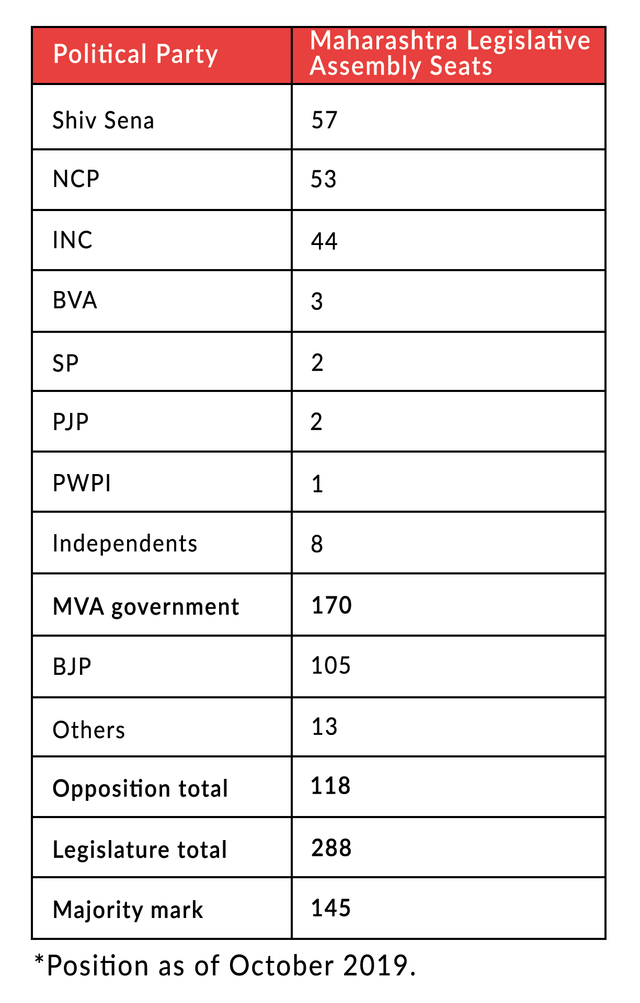 | Political Party | Maharashtra Legislative Assembly Seats |
|---|---|
| Shiv Sena | 57 |
| NCP | 53 |
| INC | 44 |
| BVA | 3 |
| SP | 2 |
| PJP | 2 |
| PWPI | 1 |
| Independents | 8 |
| MVA government | 170 |
| BJP | 105 |
| Others | 13 |
| Opposition total | 118 |
| Legislature total | 288 |
| Majority mark | 145 |

*Position as of October 2019.